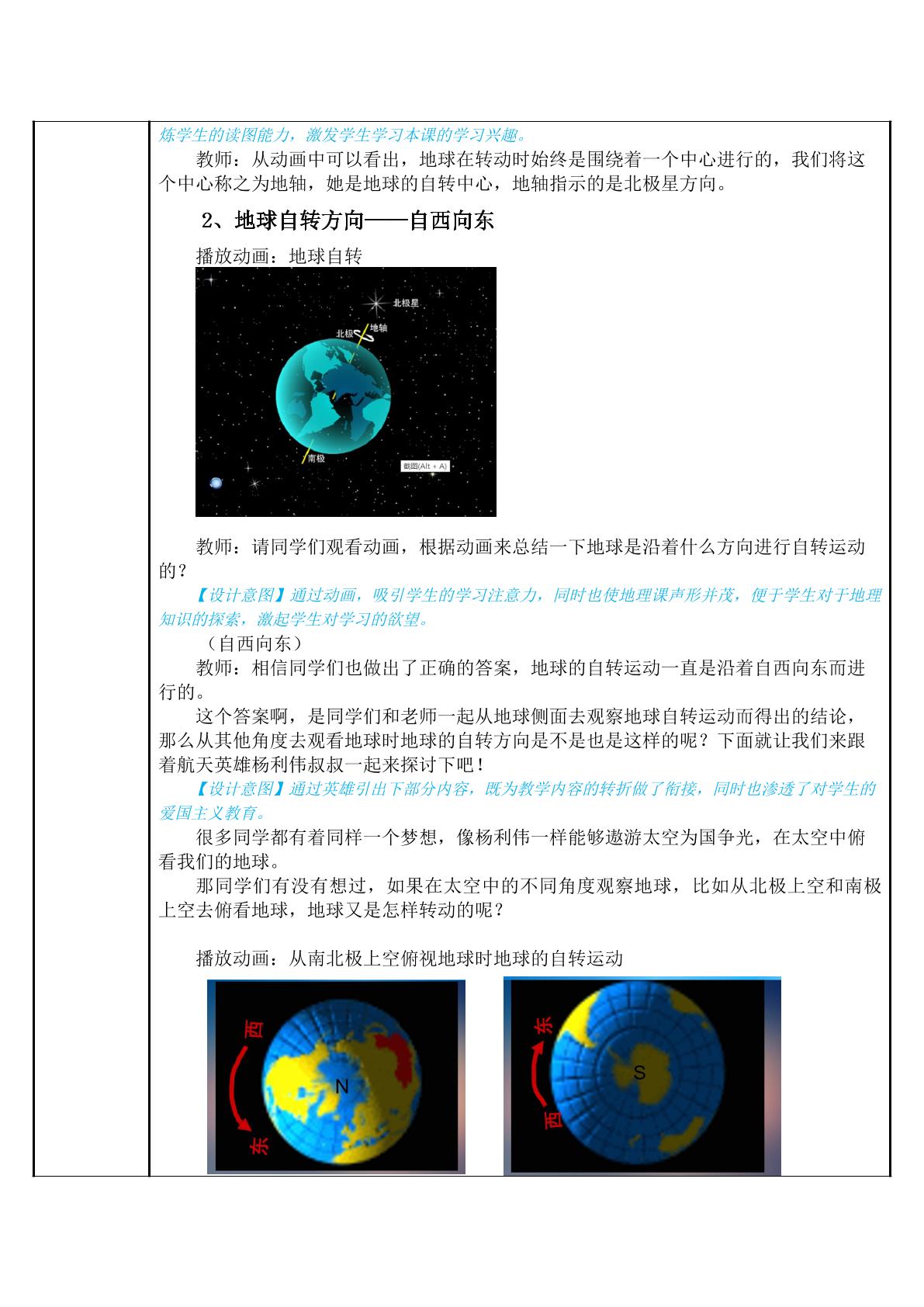 炼学生的读图能力，激发学生学习本课的学习兴趣。

教师：从动画中可以看出，地球在转动时始终是围绕着一个中心进行的，我们将这个中心称之为地轴，她是地球的自转中心，地轴指示的是北极星方向。

2、地球自转方向——自西向东

播放动画：地球自转

北极星
地轴
北极
南极
截图(Alt + A)

教师：请同学们观看动画，根据动画来总结一下地球是沿着什么方向进行自转运动的？

【设计意图】通过动画，吸引学生的学习注意力，同时也使地理课声形并茂，便于学生对于地理知识的探索，激起学生对学习的欲望。

（自西向东）

教师：相信同学们也做出了正确的答案，地球的自转运动一直是沿着自西向东而进行的。

这个答案啊，是同学们和老师一起从地球侧面去观察地球自转运动而得出的结论，那么从其他角度去观看地球时地球的自转方向是不是也是这样的呢？下面就让我们来跟着航天英雄杨利伟叔叔一起来探讨下吧！

【设计意图】通过英雄引出下部分内容，既为教学内容的转折做了衔接，同时也渗透了对学生的爱国主义教育。

很多同学都有着同样一个梦想，像杨利伟一样能够遨游太空为国争光，在太空中俯看我们的地球。

那同学们有没有想过，如果在太空中的不同角度观察地球，比如从北极上空和南极上空去俯看地球，地球又是怎样转动的呢？

播放动画：从南北极上空俯视地球时地球的自转运动

西
N
东

东
S
西